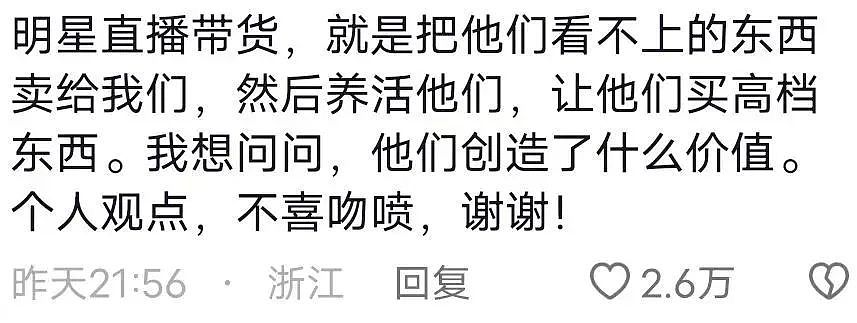 明星直播带货，就是把他们看不上的东西卖给我们，然后养活他们，让他们买高档东西。我想问问，他们创造了什么价值。个人观点，不喜吻喷，谢谢！

昨天21:56 · 浙江 回复 2.6万